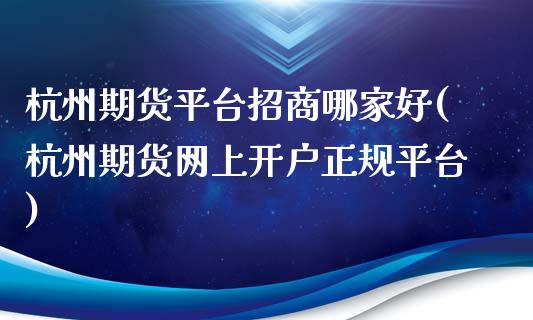 杭州期货平台招商哪家好(杭州期货网上开户正规平台)